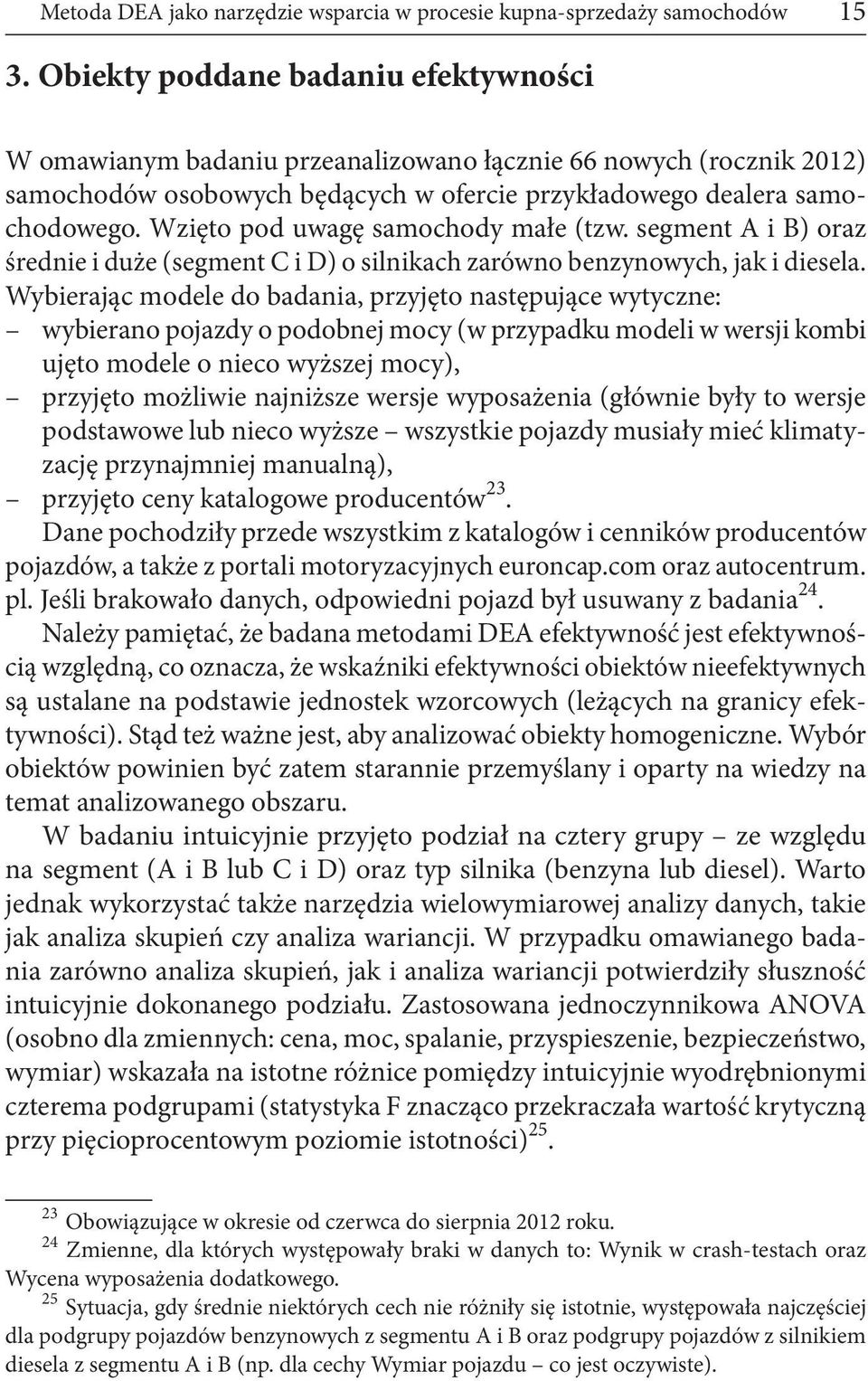 Metoda DEA jako narzędzie wsparcia w procesie kupna-sprzedaży samochodów 15

3. Obiekty poddane badaniu efektywności

W omawianym badaniu przeanalizowano łącznie 66 nowych (rocznik 2012) samochodów osobowych będących w ofercie przykładowego dealera samochodowego. Wzięto pod uwagę samochody małe (tzw. segment A i B) oraz średnie i duże (segment C i D) o silnikach zarówno benzynowych, jak i diesela. Wybierając modele do badania, przyjęto następujące wytyczne:
– wybierano pojazdy o podobnej mocy (w przypadku modeli w wersji kombi ujęto modele o nieco wyższej mocy),
– przyjęto możliwie najniższe wersje wyposażenia (głównie były to wersje podstawowe lub nieco wyższe – wszystkie pojazdy musiały mieć klimatyzację przynajmniej manualną),
– przyjęto ceny katalogowe producentów$^{23}$.
Dane pochodziły przede wszystkim z katalogów i cenników producentów pojazdów, a także z portali motoryzacyjnych euroncap.com oraz autocentrum.pl. Jeśli brakowało danych, odpowiedni pojazd był usuwany z badania$^{24}$.

Należy pamiętać, że badana metodami DEA efektywność jest efektywnością względną, co oznacza, że wskaźniki efektywności obiektów nieefektywnych są ustalane na podstawie jednostek wzorcowych (leżących na granicy efektywności). Stąd też ważne jest, aby analizować obiekty homogeniczne. Wybór obiektów powinien być zatem starannie przemyślany i oparty na wiedzy na temat analizowanego obszaru.

W badaniu intuicyjnie przyjęto podział na cztery grupy – ze względu na segment (A i B lub C i D) oraz typ silnika (benzyna lub diesel). Warto jednak wykorzystać także narzędzia wielowymiarowej analizy danych, takie jak analiza skupień czy analiza wariancji. W przypadku omawianego badania zarówno analiza skupień, jak i analiza wariancji potwierdziły słuszność intuicyjnie dokonanego podziału. Zastosowana jednoczynnikowa ANOVA (osobno dla zmiennych: cena, moc, spalanie, przyspieszenie, bezpieczeństwo, wymiar) wskazała na istotne różnice pomiędzy intuicyjnie wyodrębnionymi czterema podgrupami (statystyka F znacząco przekraczała wartość krytyczną przy pięcioprocentowym poziomie istotności)$^{25}$.

$^{23}$ Obowiązujące w okresie od czerwca do sierpnia 2012 roku.
$^{24}$ Zmienne, dla których występowały braki w danych to: Wynik w crash-testach oraz Wycena wyposażenia dodatkowego.
$^{25}$ Sytuacja, gdy średnie niektórych cech nie różniły się istotnie, występowała najczęściej dla podgrupy pojazdów benzynowych z segmentu A i B oraz podgrupy pojazdów z silnikiem diesela z segmentu A i B (np. dla cechy Wymiar pojazdu – co jest oczywiste).